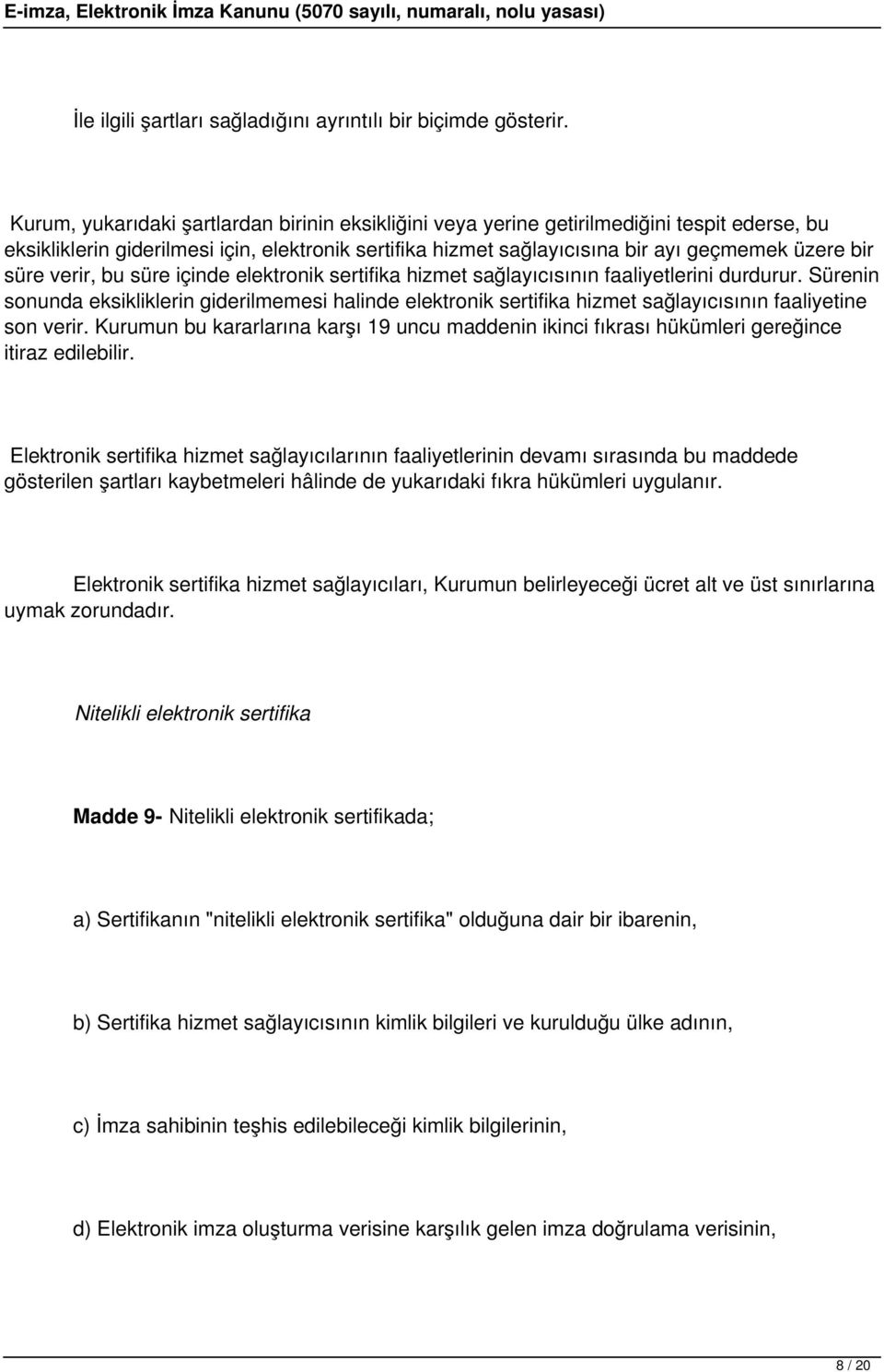 E-imza, Elektronik İmza Kanunu (5070 sayılı, numaralı, nolu yasası)

İle ilgili şartları sağladığını ayrıntılı bir biçimde gösterir.

Kurum, yukarıdaki şartlardan birinin eksikliğini veya yerine getirilmediğini tespit ederse, bu eksikliklerin giderilmesi için, elektronik sertifika hizmet sağlayıcısına bir ayı geçmemek üzere bir süre verir, bu süre içinde elektronik sertifika hizmet sağlayıcısının faaliyetlerini durdurur. Sürenin sonunda eksikliklerin giderilmemesi halinde elektronik sertifika hizmet sağlayıcısının faaliyetine son verir. Kurumun bu kararlarına karşı 19 uncu maddenin ikinci fıkrası hükümleri gereğince itiraz edilebilir.

Elektronik sertifika hizmet sağlayıcılarının faaliyetlerinin devamı sırasında bu maddede gösterilen şartları kaybetmeleri hâlinde de yukarıdaki fıkra hükümleri uygulanır.

Elektronik sertifika hizmet sağlayıcıları, Kurumun belirleyeceği ücret alt ve üst sınırlarına uymak zorundadır.

Nitelikli elektronik sertifika

Madde 9- Nitelikli elektronik sertifikada;

a) Sertifikanın "nitelikli elektronik sertifika" olduğuna dair bir ibarenin,

b) Sertifika hizmet sağlayıcısının kimlik bilgileri ve kurulduğu ülke adının,

c) İmza sahibinin teşhis edilebileceği kimlik bilgilerinin,

d) Elektronik imza oluşturma verisine karşılık gelen imza doğrulama verisinin,

8 / 20